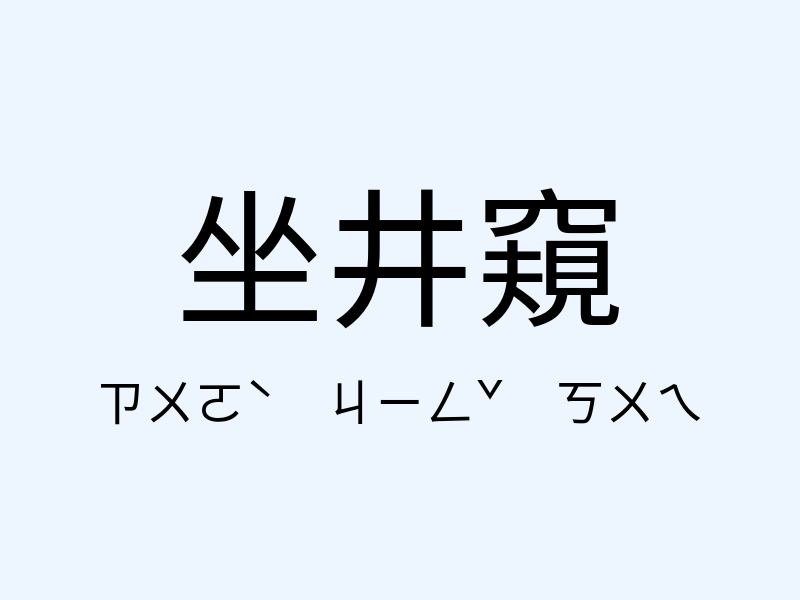 坐井窺

ㄗㄨㄛˋ ㄐㄧㄥˇ ㄎㄨㄟ